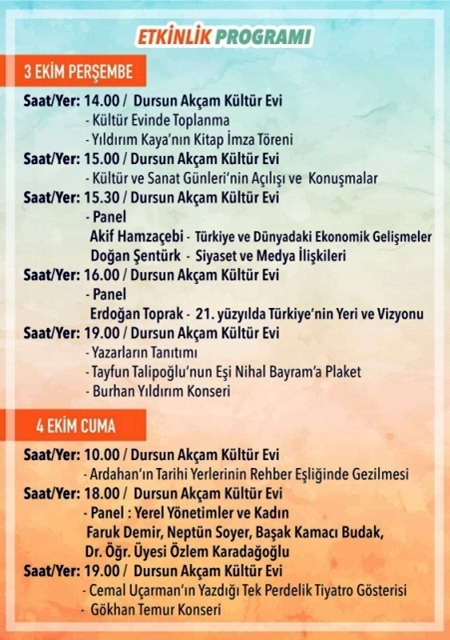 ETKİNLİK PROGRAMI

3 EKİM PERŞEMBE

Saat/Yer: 14.00 / Dursun Akçam Kültür Evi
- Kültür Evinde Toplanma
- Yıldırım Kaya'nın Kitap İmza Töreni
Saat/Yer: 15.00 / Dursun Akçam Kültür Evi
- Kültür ve Sanat Günleri'nin Açılışı ve Konuşmalar
Saat/Yer: 15.30 / Dursun Akçam Kültür Evi
- Panel
Akif Hamzaçebi - Türkiye ve Dünyadaki Ekonomik Gelişmeler
Doğan Şentürk - Siyaset ve Medya İlişkileri
Saat/Yer: 16.00 / Dursun Akçam Kültür Evi
- Panel
Erdoğan Toprak - 21. yüzyılda Türkiye'nin Yeri ve Vizyonu
Saat/Yer: 19.00 / Dursun Akçam Kültür Evi
- Yazarların Tanıtımı
- Tayfun Talipoğlu'nun Eşi Nihal Bayram'a Plaket
- Burhan Yıldırım Konseri

4 EKİM CUMA

Saat/Yer: 10.00 / Dursun Akçam Kültür Evi
- Ardahan'ın Tarihi Yerlerinin Rehber Eşliğinde Gezilmesi
Saat/Yer: 18.00 / Dursun Akçam Kültür Evi
- Panel : Yerel Yönetimler ve Kadın
Faruk Demir, Neptün Soyer, Başak Kamacı Budak,
Dr. Öğr. Üyesi Özlem Karadağoğlu
Saat/Yer: 19.00 / Dursun Akçam Kültür Evi
- Cemal Uçarman'ın Yazdığı Tek Perdelik Tiyatro Gösterisi
- Gökhan Temur Konseri